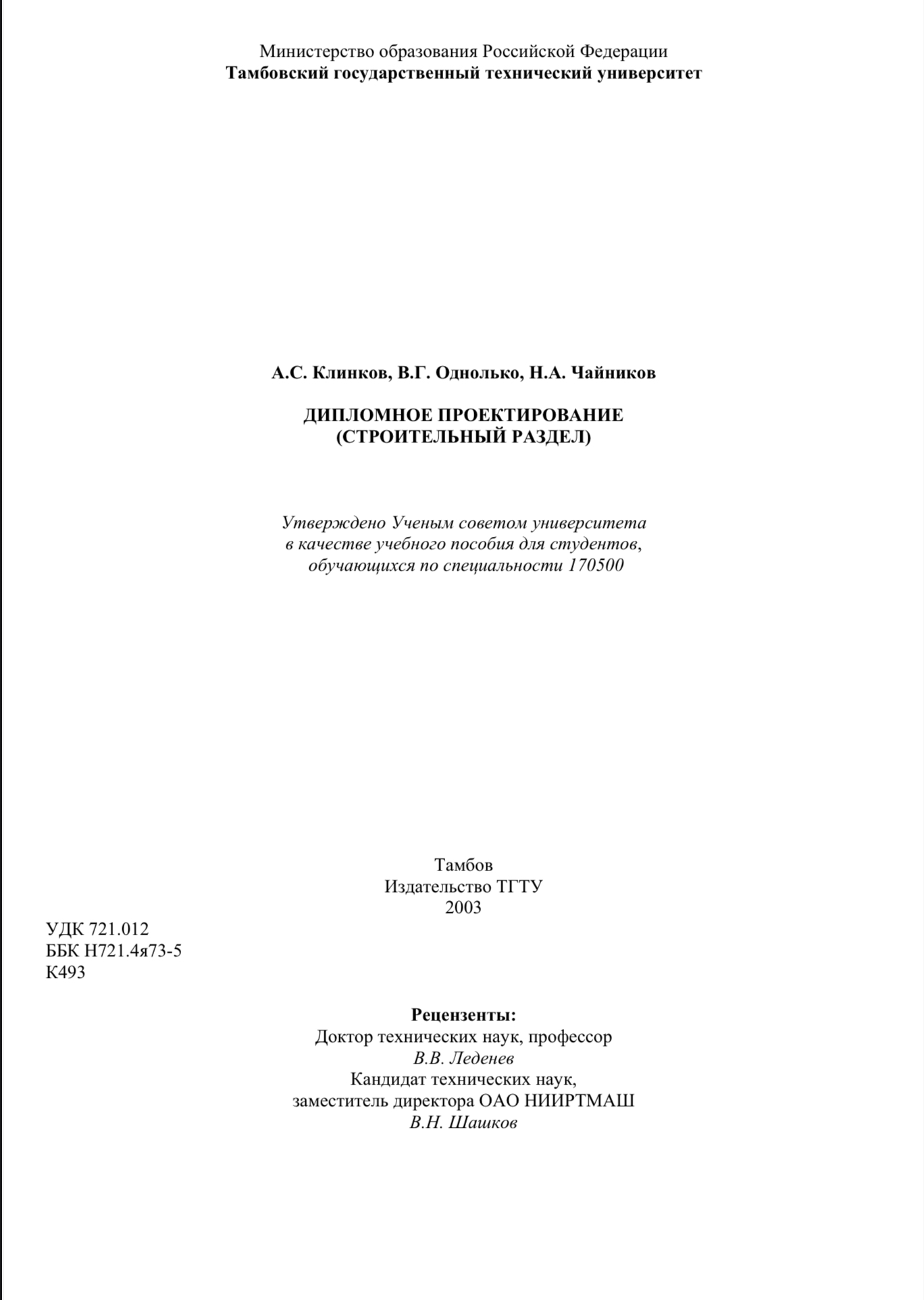 Министерство образования Российской Федерации
Тамбовский государственный технический университет

А.С. Клинков, В.Г. Однолько, Н.А. Чайников

ДИПЛОМНОЕ ПРОЕКТИРОВАНИЕ
(СТРОИТЕЛЬНЫЙ РАЗДЕЛ)

Утверждено Ученым советом университета
в качестве учебного пособия для студентов,
обучающихся по специальности 170500

Тамбов
Издательство ТГТУ
2003

УДК 721.012
ББК Н721.4я73-5
К493

Рецензенты:
Доктор технических наук, профессор
В.В. Леденев
Кандидат технических наук,
заместитель директора ОАО НИИРТМАШ
В.Н. Шашков